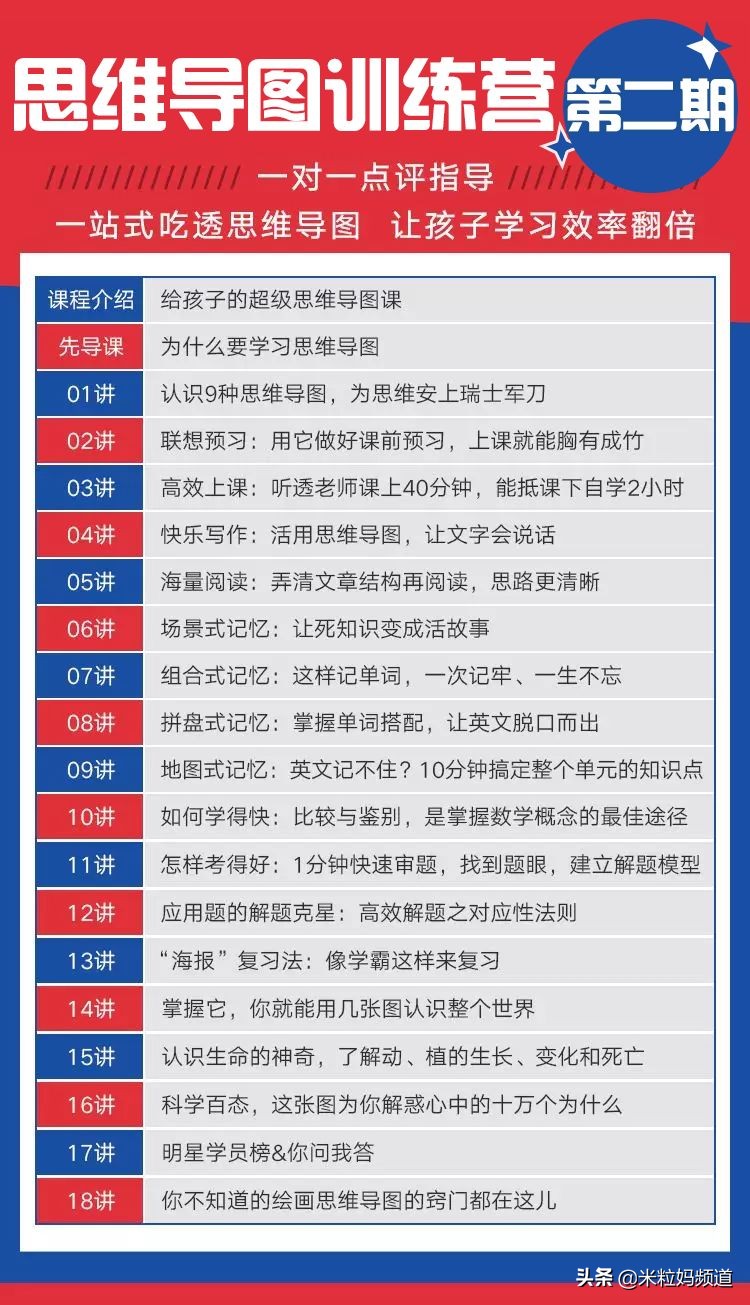 思维导图训练营 第二期

一对一点评指导

一站式吃透思维导图 让孩子学习效率翻倍

| 课程介绍 | 给孩子的超级思维导图课 |
|---|---|
| 先导课 | 为什么要学习思维导图 |
| 01讲 | 认识9种思维导图，为思维安上瑞士军刀 |
| 02讲 | 联想预习：用它做好课前预习，上课就能胸有成竹 |
| 03讲 | 高效上课：听透老师课上40分钟，能抵课下自学2小时 |
| 04讲 | 快乐写作：活用思维导图，让文字会说话 |
| 05讲 | 海量阅读：弄清文章结构再阅读，思路更清晰 |
| 06讲 | 场景式记忆：让死知识变成活故事 |
| 07讲 | 组合式记忆：这样记单词，一次记牢、一生不忘 |
| 08讲 | 拼盘式记忆：掌握单词搭配，让英文脱口而出 |
| 09讲 | 地图式记忆：英文记不住？10分钟搞定整个单元的知识点 |
| 10讲 | 如何学得快：比较与鉴别，是掌握数学概念的最佳途径 |
| 11讲 | 怎样考得好：1分钟快速审题，找到题眼，建立解题模型 |
| 12讲 | 应用题的解题克星：高效解题之对应性法则 |
| 13讲 | “海报”复习法：像学霸这样来复习 |
| 14讲 | 掌握它，你就能用几张图认识整个世界 |
| 15讲 | 认识生命的神奇，了解动、植的生长、变化和死亡 |
| 16讲 | 科学百态，这张图为你解惑心中的十万个为什么 |
| 17讲 | 明星学员榜&你问我答 |
| 18讲 | 你不知道的绘画思维导图的窍门都在这儿 |

头条 @米粒妈频道